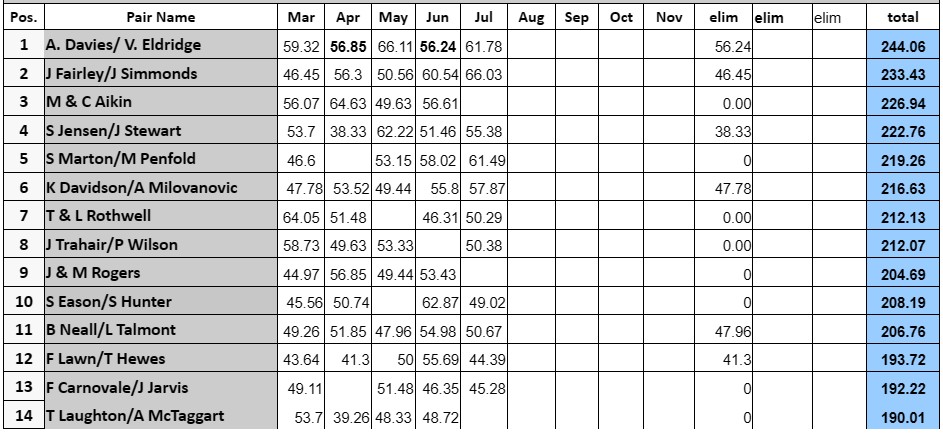 | Pos. | Pair Name | Mar | Apr | May | Jun | Jul | Aug | Sep | Oct | Nov | elim | elim | elim | total |
|---|---|---|---|---|---|---|---|---|---|---|---|---|---|---|
| 1 | A. Davies/ V. Eldridge | 59.32 | 56.85 | 66.11 | 56.24 | 61.78 | | | | | 56.24 | | | 244.06 |
| 2 | J Fairley/J Simmonds | 46.45 | 56.3 | 50.56 | 60.54 | 66.03 | | | | | 46.45 | | | 233.43 |
| 3 | M & C Aikin | 56.07 | 64.63 | 49.63 | 56.61 | | | | | | 0.00 | | | 226.94 |
| 4 | S Jensen/J Stewart | 53.7 | 38.33 | 62.22 | 51.46 | 55.38 | | | | | 38.33 | | | 222.76 |
| 5 | S Marton/M Penfold | 46.6 | | 53.15 | 58.02 | 61.49 | | | | | 0 | | | 219.26 |
| 6 | K Davidson/A Milovanovic | 47.78 | 53.52 | 49.44 | 55.8 | 57.87 | | | | | 47.78 | | | 216.63 |
| 7 | T & L Rothwell | 64.05 | 51.48 | | 46.31 | 50.29 | | | | | 0.00 | | | 212.13 |
| 8 | J Trahair/P Wilson | 58.73 | 49.63 | 53.33 | | 50.38 | | | | | 0.00 | | | 212.07 |
| 9 | J & M Rogers | 44.97 | 56.85 | 49.44 | 53.43 | | | | | | 0 | | | 204.69 |
| 10 | S Eason/S Hunter | 45.56 | 50.74 | | 62.87 | 49.02 | | | | | 0 | | | 208.19 |
| 11 | B Neall/L Talmont | 49.26 | 51.85 | 47.96 | 54.98 | 50.67 | | | | | 47.96 | | | 206.76 |
| 12 | F Lawn/T Hewes | 43.64 | 41.3 | 50 | 55.69 | 44.39 | | | | | 41.3 | | | 193.72 |
| 13 | F Carnovale/J Jarvis | 49.11 | | 51.48 | 46.35 | 45.28 | | | | | 0 | | | 192.22 |
| 14 | T Laughton/A McTaggart | 53.7 | 39.26 | 48.33 | 48.72 | | | | | | 0 | | | 190.01 |